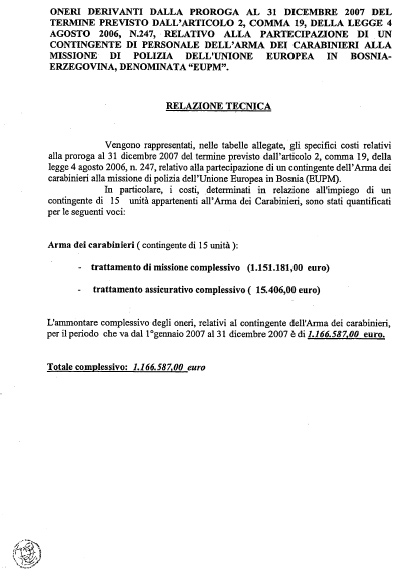 ONERI DERIVANTI DALLA PROROGA AL 31 DICEMBRE 2007 DEL TERMINE PREVISTO DALL'ARTICOLO 2, COMMA 19, DELLA LEGGE 4 AGOSTO 2006, N.247, RELATIVO ALLA PARTECIPAZIONE DI UN CONTINGENTE DI PERSONALE DELL'ARMA DEI CARABINIERI ALLA MISSIONE DI POLIZIA DELL'UNIONE EUROPEA IN BOSNIA-ERZEGOVINA, DENOMINATA "EUPM".

RELAZIONE TECNICA

Vengono rappresentati, nelle tabelle allegate, gli specifici costi relativi alla proroga al 31 dicembre 2007 del termine previsto dall'articolo 2, comma 19, della legge 4 agosto 2006, n. 247, relativo alla partecipazione di un contingente dell'Arma dei carabinieri alla missione di polizia dell'Unione Europea in Bosnia (EUPM).

In particolare, i costi, determinati in relazione all'impiego di un contingente di 15 unità appartenenti all'Arma dei Carabinieri, sono stati quantificati per le seguenti voci:

Arma dei carabinieri ( contingente di 15 unità ):

- trattamento di missione complessivo (1.151.181,00 euro)

- trattamento assicurativo complessivo ( 15.406,00 euro)

L'ammontare complessivo degli oneri, relativi al contingente dell'Arma dei carabinieri, per il periodo che va dal 1°gennaio 2007 al 31 dicembre 2007 è di 1.166.587,00 euro.

Totale complessivo: 1.166.587,00 euro